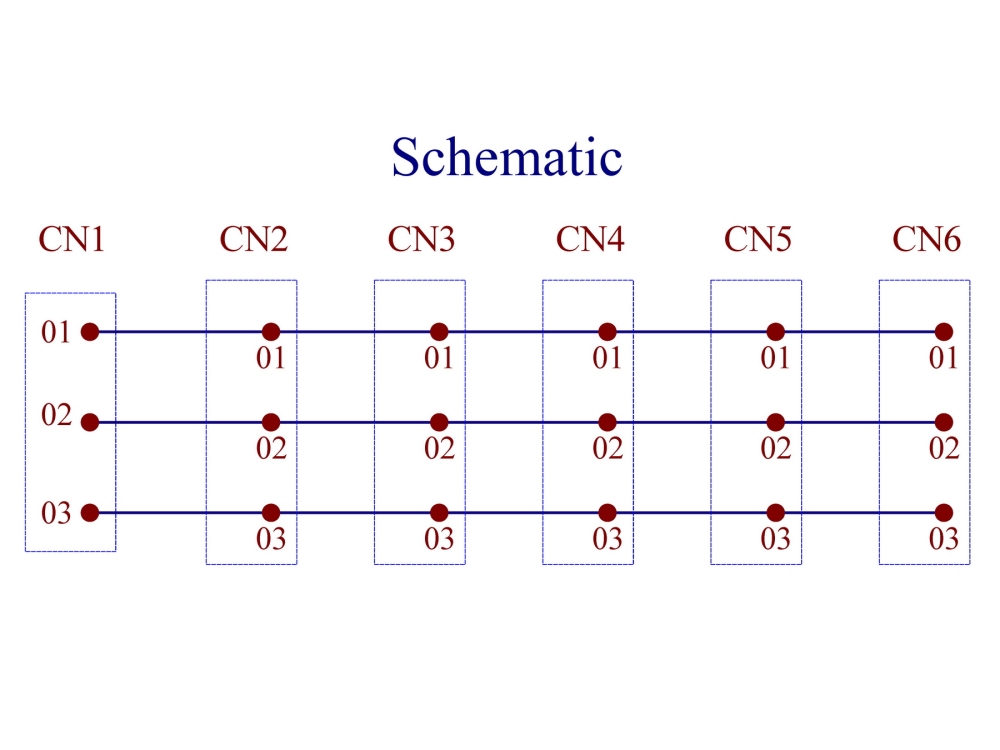 Schematic

CN1 CN2 CN3 CN4 CN5 CN6

01 01 01 01 01 01

02 02 02 02 02 02

03 03 03 03 03 03